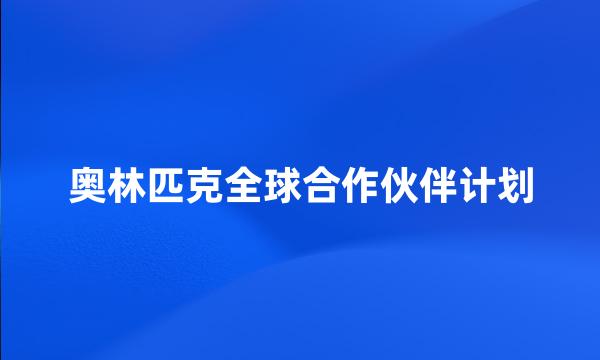 奥林匹克全球合作伙伴计划